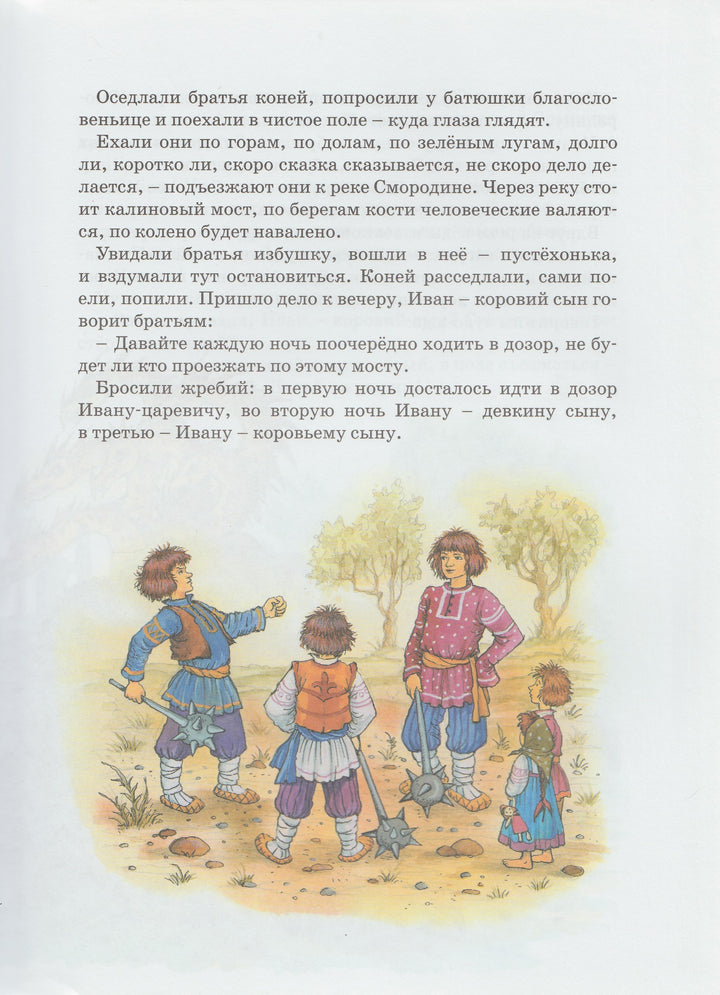 Оседлали братья коней, попросили у батюшки благословеньице и поехали в чистое поле – куда глаза глядят.

Ехали они по горам, по долам, по зелёным лугам, долго ли, коротко ли, скоро сказка сказывается, не скоро дело делается, – подъезжают они к реке Смородине. Через реку стоит калиновый мост, по берегам кости человеческие валяются, по колено будет навалено.

Увидали братья избушку, вошли в неё – пустёхонька, и вздумали тут остановиться. Коней расседлали, сами поели, попили. Пришло дело к вечеру, Иван – коровий сын говорит братьям:

– Давайте каждую ночь поочерёдно ходить в дозор, не будет ли кто проезжать по этому мосту.

Бросили жребий: в первую ночь досталось идти в дозор Ивану-царевичу, во вторую ночь Ивану – девкину сыну, в третью – Ивану – коровьему сыну.